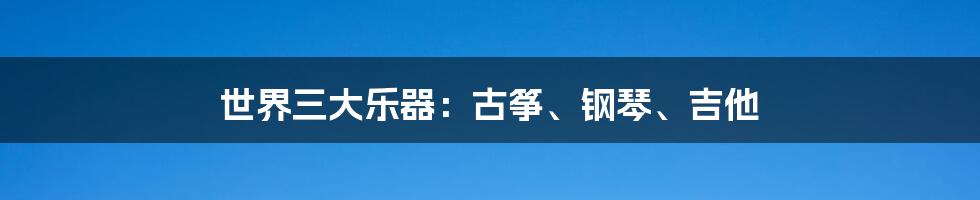 世界三大乐器：古筝、钢琴、吉他